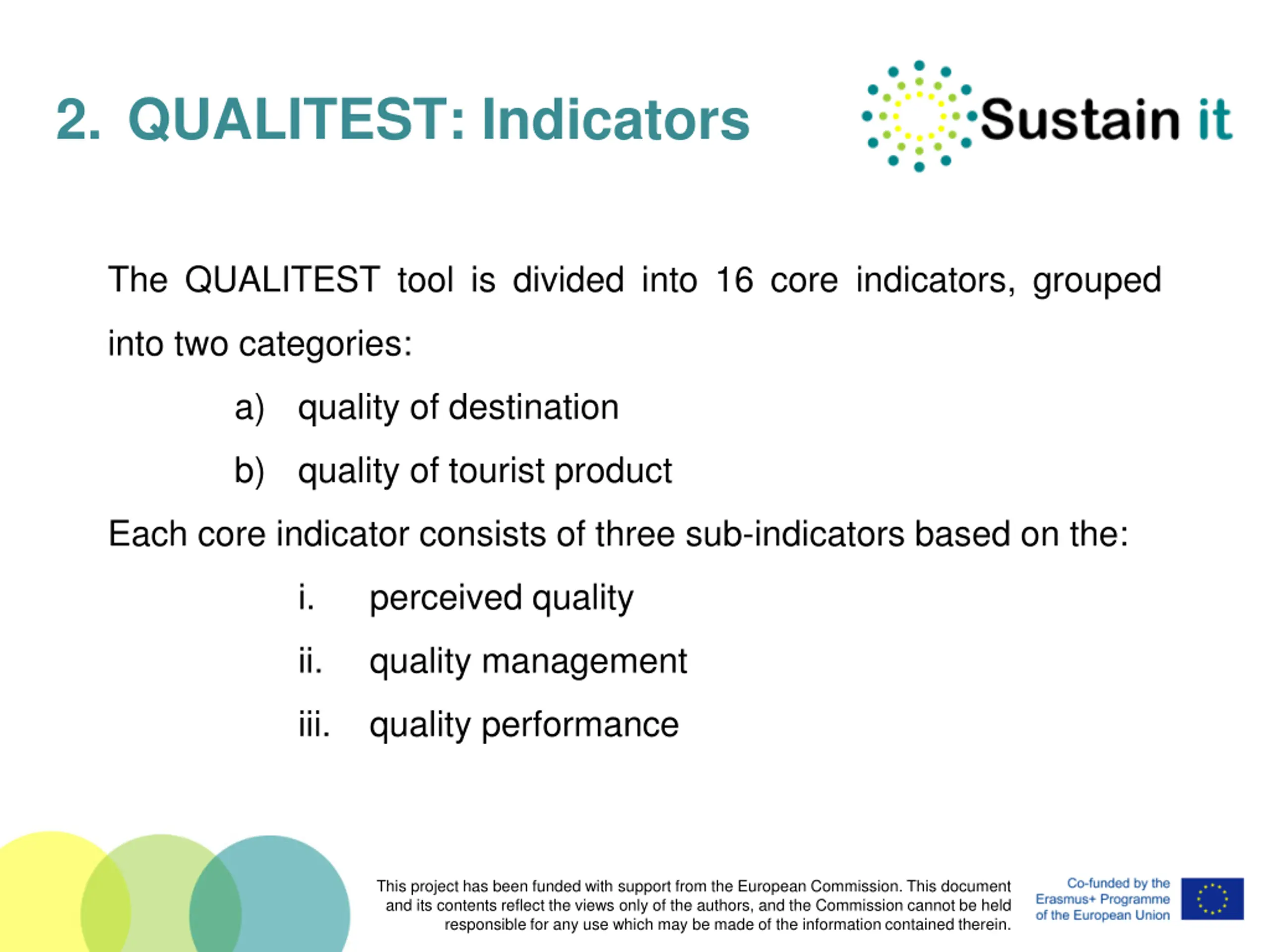 2. QUALITEST: Indicators

Sustain it

The QUALITEST tool is divided into 16 core indicators, grouped into two categories:

a) quality of destination

b) quality of tourist product

Each core indicator consists of three sub-indicators based on the:

i. perceived quality

ii. quality management

iii. quality performance

This project has been funded with support from the European Commission. This document and its contents reflect the views only of the authors, and the Commission cannot be held responsible for any use which may be made of the information contained therein.

Co-funded by the Erasmus+ Programme of the European Union